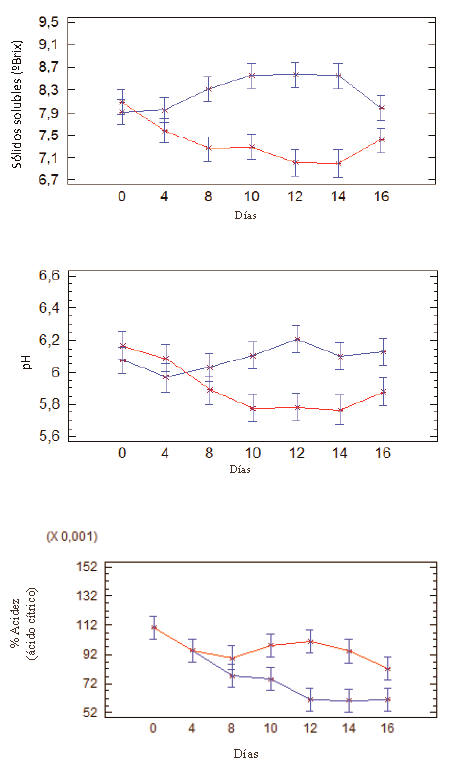 Sólidos solubles (ºBrix)

9,5
9,1
8,7
8,3
7,9
7,5
7,1
6,7

0 4 8 10 12 14 16

Días

pH

6,6
6,4
6,2
6
5,8
5,6

0 4 8 10 12 14 16

Días

(X 0,001)

% Acidez (ácido cítrico)

152
132
112
92
72
52

0 4 8 10 12 14 16

Días